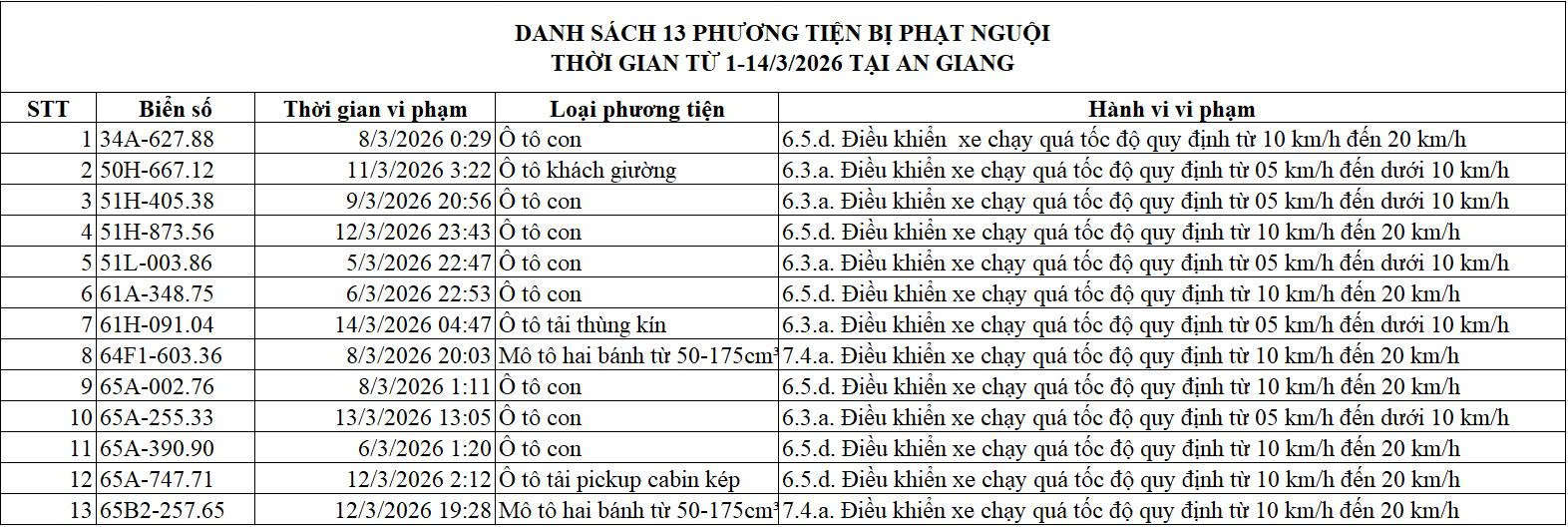 DANH SÁCH 13 PHƯƠNG TIỆN BỊ PHẠT NGUỘI
THỜI GIAN TỪ 1-14/3/2026 TẠI AN GIANG

| STT | Biển số | Thời gian vi phạm | Loại phương tiện | Hành vi vi phạm |
|---|---|---|---|---|
| 1 | 34A-627.88 | 8/3/2026 0:29 | Ô tô con | 6.5.d. Điều khiển xe chạy quá tốc độ quy định từ 10 km/h đến 20 km/h |
| 2 | 50H-667.12 | 11/3/2026 3:22 | Ô tô khách giường | 6.3.a. Điều khiển xe chạy quá tốc độ quy định từ 05 km/h đến dưới 10 km/h |
| 3 | 51H-405.38 | 9/3/2026 20:56 | Ô tô con | 6.3.a. Điều khiển xe chạy quá tốc độ quy định từ 05 km/h đến dưới 10 km/h |
| 4 | 51H-873.56 | 12/3/2026 23:43 | Ô tô con | 6.5.d. Điều khiển xe chạy quá tốc độ quy định từ 10 km/h đến 20 km/h |
| 5 | 51L-003.86 | 5/3/2026 22:47 | Ô tô con | 6.3.a. Điều khiển xe chạy quá tốc độ quy định từ 05 km/h đến dưới 10 km/h |
| 6 | 61A-348.75 | 6/3/2026 22:53 | Ô tô con | 6.5.d. Điều khiển xe chạy quá tốc độ quy định từ 10 km/h đến 20 km/h |
| 7 | 61H-091.04 | 14/3/2026 04:47 | Ô tô tải thùng kín | 6.3.a. Điều khiển xe chạy quá tốc độ quy định từ 05 km/h đến dưới 10 km/h |
| 8 | 64F1-603.36 | 8/3/2026 20:03 | Mô tô hai bánh từ 50-175cm³ | 7.4.a. Điều khiển xe chạy quá tốc độ quy định từ 10 km/h đến 20 km/h |
| 9 | 65A-002.76 | 8/3/2026 1:11 | Ô tô con | 6.5.d. Điều khiển xe chạy quá tốc độ quy định từ 10 km/h đến 20 km/h |
| 10 | 65A-255.33 | 13/3/2026 13:05 | Ô tô con | 6.3.a. Điều khiển xe chạy quá tốc độ quy định từ 05 km/h đến dưới 10 km/h |
| 11 | 65A-390.90 | 6/3/2026 1:20 | Ô tô con | 6.5.d. Điều khiển xe chạy quá tốc độ quy định từ 10 km/h đến 20 km/h |
| 12 | 65A-747.71 | 12/3/2026 2:12 | Ô tô tải pickup cabin kép | 6.5.d. Điều khiển xe chạy quá tốc độ quy định từ 10 km/h đến 20 km/h |
| 13 | 65B2-257.65 | 12/3/2026 19:28 | Mô tô hai bánh từ 50-175cm³ | 7.4.a. Điều khiển xe chạy quá tốc độ quy định từ 10 km/h đến 20 km/h |